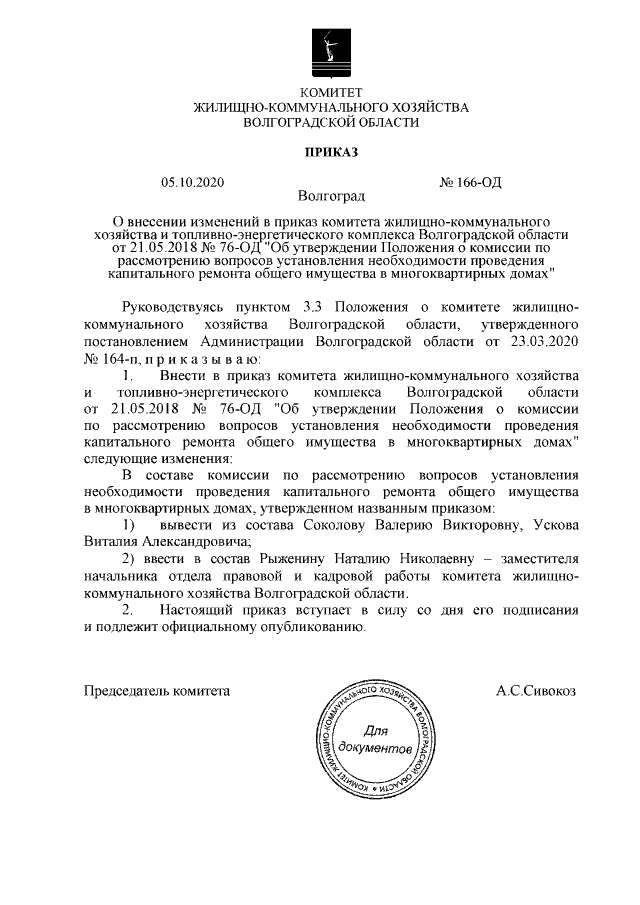 КОМИТЕТ
ЖИЛИЩНО-КОММУНАЛЬНОГО ХОЗЯЙСТВА
ВОЛГОГРАДСКОЙ ОБЛАСТИ

ПРИКАЗ

05.10.2020 № 166-ОД
Волгоград

О внесении изменений в приказ комитета жилищно-коммунального хозяйства и топливно-энергетического комплекса Волгоградской области от 21.05.2018 № 76-ОД "Об утверждении Положения о комиссии по рассмотрению вопросов установления необходимости проведения капитального ремонта общего имущества в многоквартирных домах"

Руководствуясь пунктом 3.3 Положения о комитете жилищно-коммунального хозяйства Волгоградской области, утвержденного постановлением Администрации Волгоградской области от 23.03.2020 № 164-п, п р и к а з ы в а ю:

1. Внести в приказ комитета жилищно-коммунального хозяйства и топливно-энергетического комплекса Волгоградской области от 21.05.2018 № 76-ОД "Об утверждении Положения о комиссии по рассмотрению вопросов установления необходимости проведения капитального ремонта общего имущества в многоквартирных домах" следующие изменения:

В составе комиссии по рассмотрению вопросов установления необходимости проведения капитального ремонта общего имущества в многоквартирных домах, утвержденном названным приказом:

1) вывести из состава Соколову Валерию Викторовну, Ускова Виталия Александровича;

2) ввести в состав Рыженину Наталию Николаевну – заместителя начальника отдела правовой и кадровой работы комитета жилищно-коммунального хозяйства Волгоградской области.

2. Настоящий приказ вступает в силу со дня его подписания и подлежит официальному опубликованию.

Председатель комитета А.С.Сивокоз

КОМИТЕТ ЖИЛИЩНО-КОММУНАЛЬНОГО ХОЗЯЙСТВА ВОЛГОГРАДСКОЙ ОБЛАСТИ
Для документов